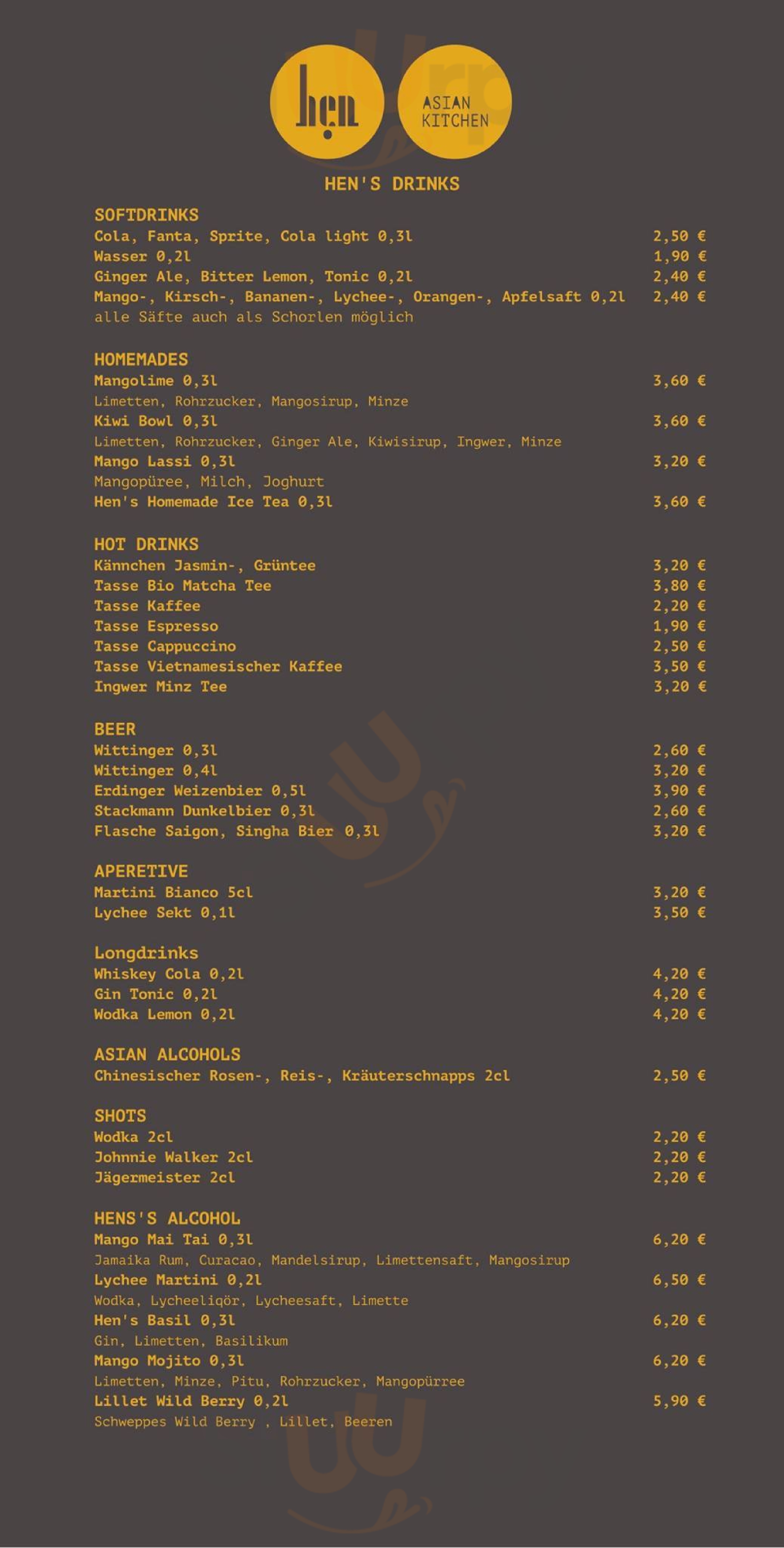 hẹn

ASIAN KITCHEN

HEN'S DRINKS

SOFTDRINKS
Cola, Fanta, Sprite, Cola light 0,3l 2,50 €
Wasser 0,2l 1,90 €
Ginger Ale, Bitter Lemon, Tonic 0,2l 2,40 €
Mango-, Kirsch-, Bananen-, Lychee-, Orangen-, Apfelsaft 0,2l 2,40 €
alle Säfte auch als Schorlen möglich

HOMEMADES
Mangolime 0,3l 3,60 €
Limetten, Rohrzucker, Mangosirup, Minze
Kiwi Bowl 0,3l 3,60 €
Limetten, Rohrzucker, Ginger Ale, Kiwisirup, Ingwer, Minze
Mango Lassi 0,3l 3,20 €
Mangopüree, Milch, Joghurt
Hen's Homemade Ice Tea 0,3l 3,60 €

HOT DRINKS
Kännchen Jasmin-, Grüntee 3,20 €
Tasse Bio Matcha Tee 3,80 €
Tasse Kaffee 2,20 €
Tasse Espresso 1,90 €
Tasse Cappuccino 2,50 €
Tasse Vietnamesischer Kaffee 3,50 €
Ingwer Minz Tee 3,20 €

BEER
Wittinger 0,3l 2,60 €
Wittinger 0,4l 3,20 €
Erdinger Weizenbier 0,5l 3,90 €
Stackmann Dunkelbier 0,3l 2,60 €
Flasche Saigon, Singha Bier 0,3l 3,20 €

APERETIVE
Martini Bianco 5cl 3,20 €
Lychee Sekt 0,1l 3,50 €

Longdrinks
Whiskey Cola 0,2l 4,20 €
Gin Tonic 0,2l 4,20 €
Wodka Lemon 0,2l 4,20 €

ASIAN ALCOHOLS
Chinesischer Rosen-, Reis-, Kräuterschnapps 2cl 2,50 €

SHOTS
Wodka 2cl 2,20 €
Johnnie Walker 2cl 2,20 €
Jägermeister 2cl 2,20 €

HENS'S ALCOHOL
Mango Mai Tai 0,3l 6,20 €
Jamaika Rum, Curacao, Mandelsirup, Limettensaft, Mangosirup
Lychee Martini 0,2l 6,50 €
Wodka, Lycheeliqör, Lycheesaft, Limette
Hen's Basil 0,3l 6,20 €
Gin, Limetten, Basilikum
Mango Mojito 0,3l 6,20 €
Limetten, Minze, Pitu, Rohrzucker, Mangopürree
Lillet Wild Berry 0,2l 5,90 €
Schweppes Wild Berry , Lillet, Beeren